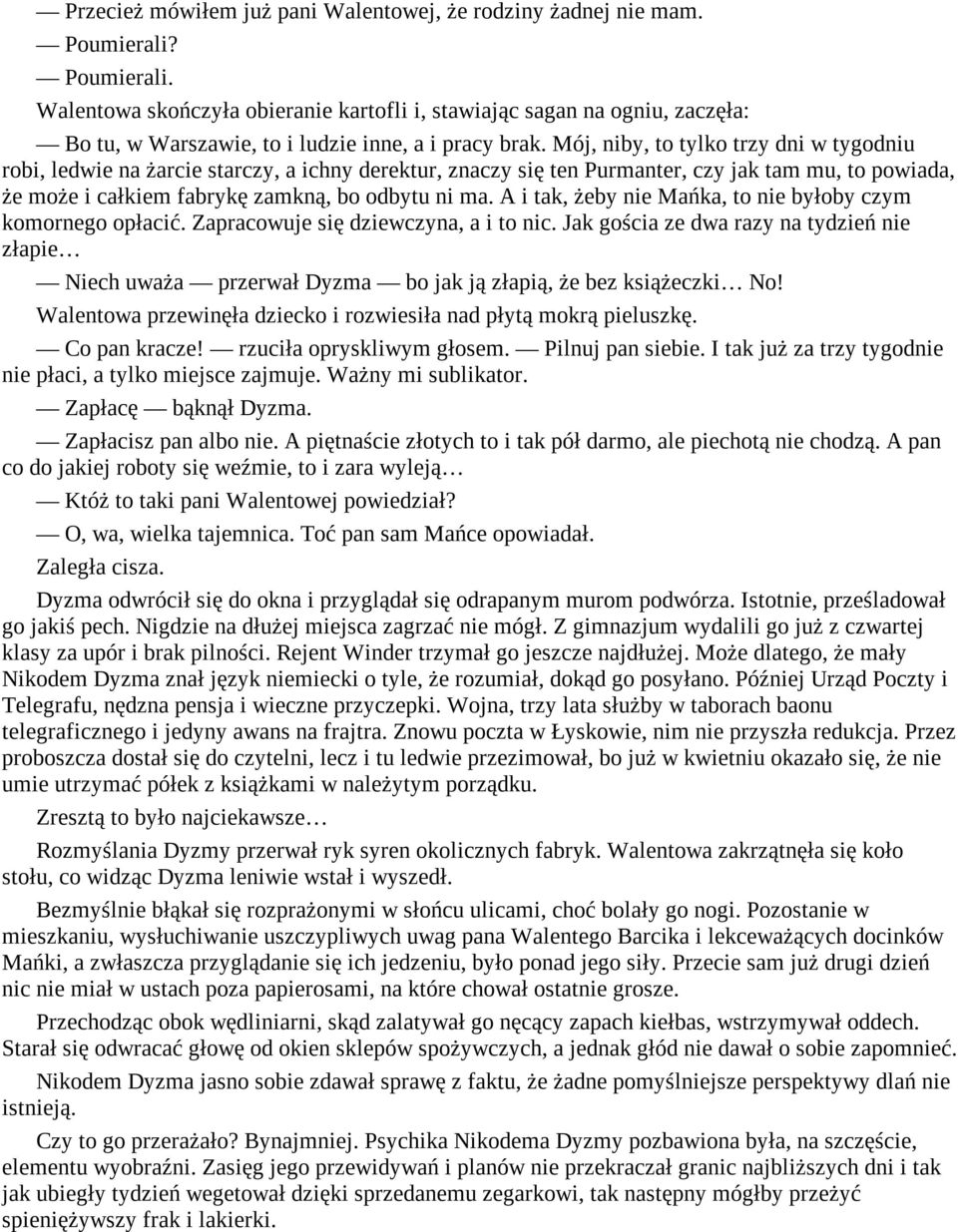 — Przecież mówiłem już pani Walentowej, że rodziny żadnej nie mam.

— Poumierali?

— Poumierali.

Walentowa skończyła obieranie kartofli i, stawiając sagan na ogniu, zaczęła:

— Bo tu, w Warszawie, to i ludzie inne, a i pracy brak. Mój, niby, to tylko trzy dni w tygodniu robi, ledwie na żarcie starczy, a ichny derektur, znaczy się ten Purmanter, czy jak tam mu, to powiada, że może i całkiem fabrykę zamkną, bo odbytu ni ma. A i tak, żeby nie Mańka, to nie byłoby czym komornego opłacić. Zapracowuje się dziewczyna, a i to nic. Jak gościa ze dwa razy na tydzień nie złapie…

— Niech uważa — przerwał Dyzma — bo jak ją złapią, że bez książeczki… No!

Walentowa przewinęła dziecko i rozwiesiła nad płytą mokrą pieluszkę.

— Co pan kracze! — rzuciła opryskliwym głosem. — Pilnuj pan siebie. I tak już za trzy tygodnie nie płaci, a tylko miejsce zajmuje. Ważny mi sublikator.

— Zapłacę — bąknął Dyzma.

— Zapłacisz pan albo nie. A piętnaście złotych to i tak pół darmo, ale piechotą nie chodzą. A pan co do jakiej roboty się weźmie, to i zara wyleją…

— Któż to taki pani Walentowej powiedział?

— O, wa, wielka tajemnica. Toć pan sam Mańce opowiadał.

Zaległa cisza.

Dyzma odwrócił się do okna i przyglądał się odrapanym murom podwórza. Istotnie, prześladował go jakiś pech. Nigdzie na dłużej miejsca zagrzać nie mógł. Z gimnazjum wydalili go już z czwartej klasy za upór i brak pilności. Rejent Winder trzymał go jeszcze najdłużej. Może dlatego, że mały Nikodem Dyzma znał język niemiecki o tyle, że rozumiał, dokąd go posyłano. Później Urząd Poczty i Telegrafu, nędzna pensja i wieczne przyczepki. Wojna, trzy lata służby w taborach baonu telegraficznego i jedyny awans na frajtra. Znowu poczta w Łyskowie, nim nie przyszła redukcja. Przez proboszcza dostał się do czytelni, lecz i tu ledwie przezimował, bo już w kwietniu okazało się, że nie umie utrzymać półek z książkami w należytym porządku.

Zresztą to było najciekawsze…

Rozmyślania Dyzmy przerwał ryk syren okolicznych fabryk. Walentowa zakrzątnęła się koło stołu, co widząc Dyzma leniwie wstał i wyszedł.

Bezmyślnie błąkał się rozprażonymi w słońcu ulicami, choć bolały go nogi. Pozostanie w mieszkaniu, wysłuchiwanie uszczypliwych uwag pana Walentego Barcika i lekceważących docinków Mańki, a zwłaszcza przyglądanie się ich jedzeniu, było ponad jego siły. Przecie sam już drugi dzień nic nie miał w ustach poza papierosami, na które chował ostatnie grosze.

Przechodząc obok wędliniarni, skąd zalatywał go nęcący zapach kiełbas, wstrzymywał oddech. Starał się odwracać głowę od okien sklepów spożywczych, a jednak głód nie dawał o sobie zapomnieć.

Nikodem Dyzma jasno sobie zdawał sprawę z faktu, że żadne pomyślniejsze perspektywy dlań nie istnieją.

Czy to go przerażało? Bynajmniej. Psychika Nikodema Dyzmy pozbawiona była, na szczęście, elementu wyobraźni. Zasięg jego przewidywań i planów nie przekraczał granic najbliższych dni i tak jak ubiegły tydzień wegetował dzięki sprzedanemu zegarkowi, tak następny mógłby przeżyć spieniężywszy frak i lakierki.